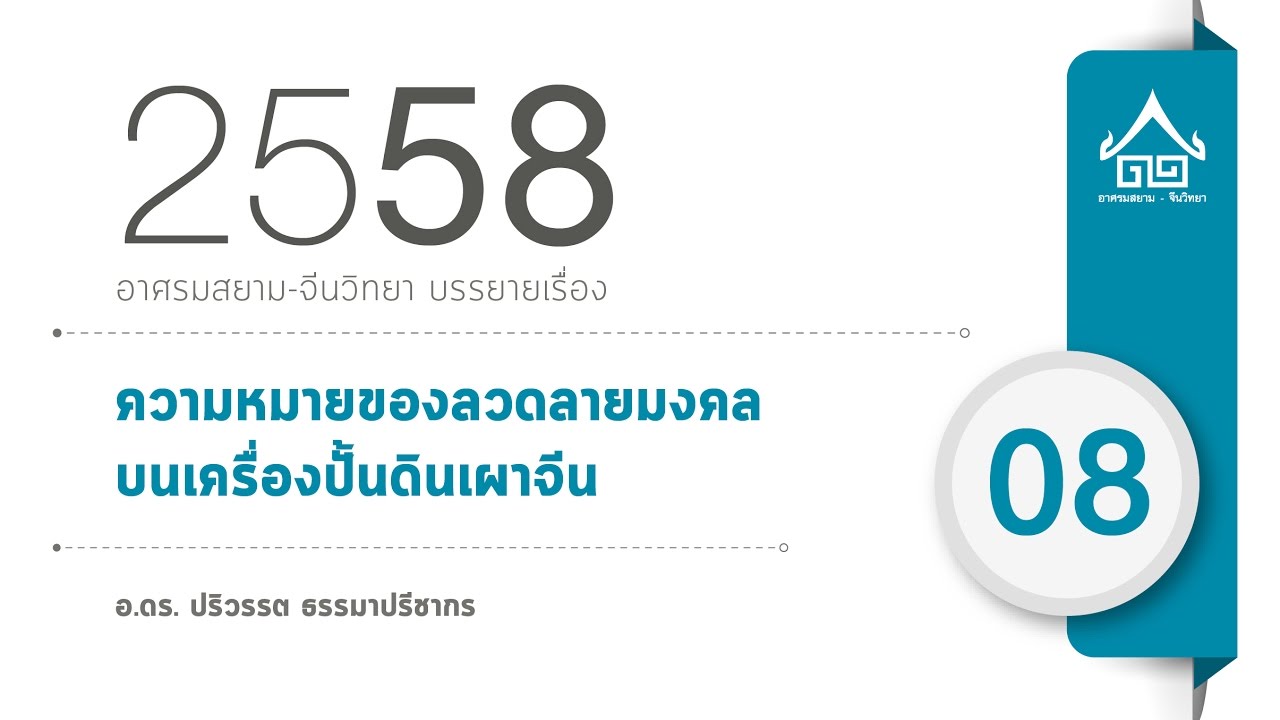 2558

อาศรมสยาม-จีนวิทยา บรรยายเรื่อง

ความหมายของลวดลายมงคล
บนเครื่องปั้นดินเผาจีน

อ.ดร. ปริวรรต ธรรมาปรีชากร

อาศรมสยาม - จีนวิทยา

08